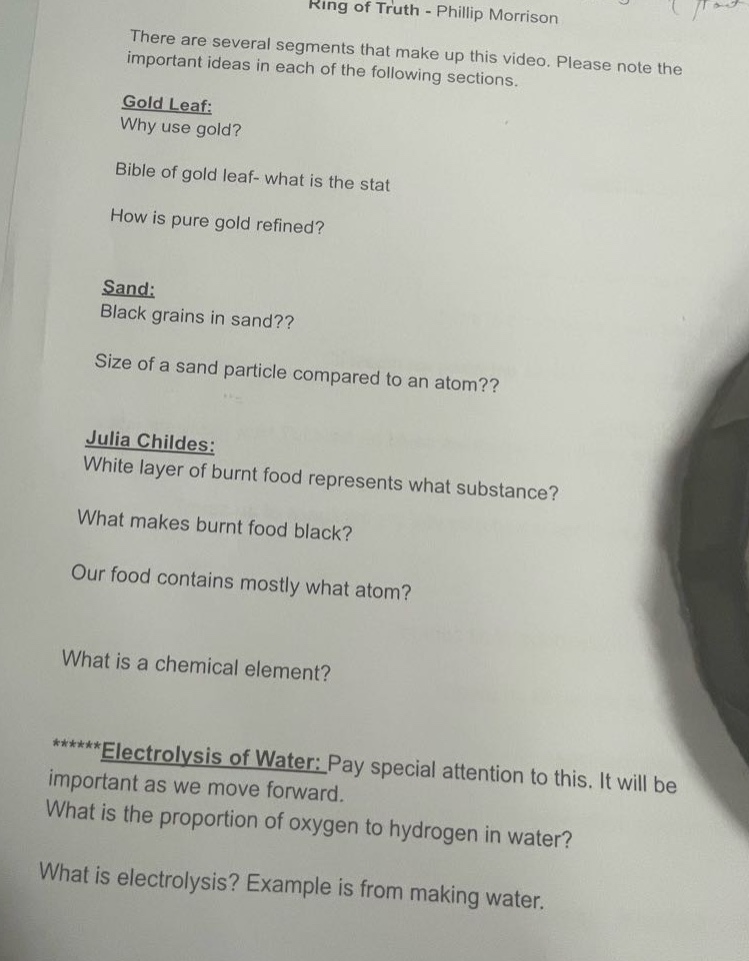 Ring of Truth - Phillip Morrison

There are several segments that make up this video. Please note the important ideas in each of the following sections.

Gold Leaf:
Why use gold?

Bible of gold leaf- what is the stat

How is pure gold refined?

Sand:
Black grains in sand??

Size of a sand particle compared to an atom??

Julia Childes:
White layer of burnt food represents what substance?

What makes burnt food black?

Our food contains mostly what atom?

What is a chemical element?

******Electrolysis of Water: Pay special attention to this. It will be important as we move forward.
What is the proportion of oxygen to hydrogen in water?

What is electrolysis? Example is from making water.